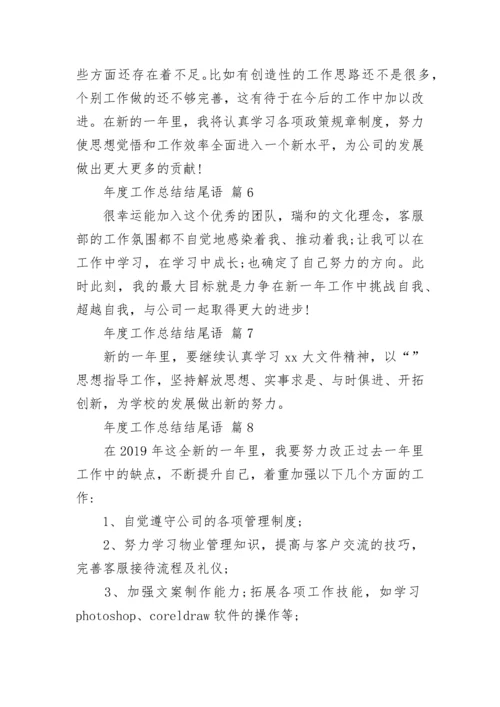 些方面还存在着不足。比如有创造性的工作思路还不是很多，个别工作做的还不够完善，这有待于在今后的工作中加以改进。在新的一年里，我将认真学习各项政策规章制度，努力使思想觉悟和工作效率全面进入一个新水平，为公司的发展做出更大更多的贡献！

年度工作总结结尾语 篇6

很幸运能加入这个优秀的团队，瑞和的文化理念，客服部的工作氛围都不自觉地感染着我、推动着我；让我可以在工作中学习，在学习中成长；也确定了自己努力的方向。此时此刻，我的最大目标就是力争在新一年工作中挑战自我、超越自我，与公司一起取得更大的进步！

年度工作总结结尾语 篇7

新的一年里，要继续认真学习xx大文件精神，以“”思想指导工作，坚持解放思想、实事求是、与时俱进、开拓创新，为学校的发展做出新的努力。

年度工作总结结尾语 篇8

在2019年这全新的一年里，我要努力改正过去一年里工作中的缺点，不断提升自己，着重加强以下几个方面的工作：

1、自觉遵守公司的各项管理制度；

2、努力学习物业管理知识，提高与客户交流的技巧，完善客服接待流程及礼仪；

3、加强文案制作能力；拓展各项工作技能，如学习photoshop、coreldraw软件的操作等；